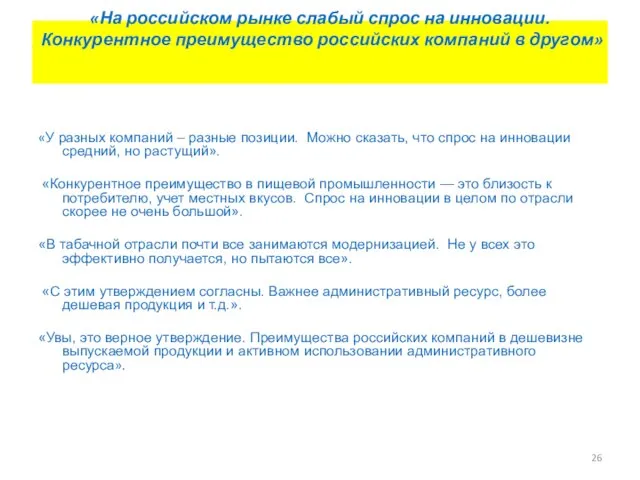 «На российском рынке слабый спрос на инновации. Конкурентное преимущество российских компаний в другом»

«У разных компаний – разные позиции. Можно сказать, что спрос на инновации средний, но растущий».

«Конкурентное преимущество в пищевой промышленности — это близость к потребителю, учет местных вкусов. Спрос на инновации в целом по отрасли скорее не очень большой».

«В табачной отрасли почти все занимаются модернизацией. Не у всех это эффективно получается, но пытаются все».

«С этим утверждением согласны. Важнее административный ресурс, более дешевая продукция и т.д.».

«Увы, это верное утверждение. Преимущества российских компаний в дешевизне выпускаемой продукции и активном использовании административного ресурса».

26